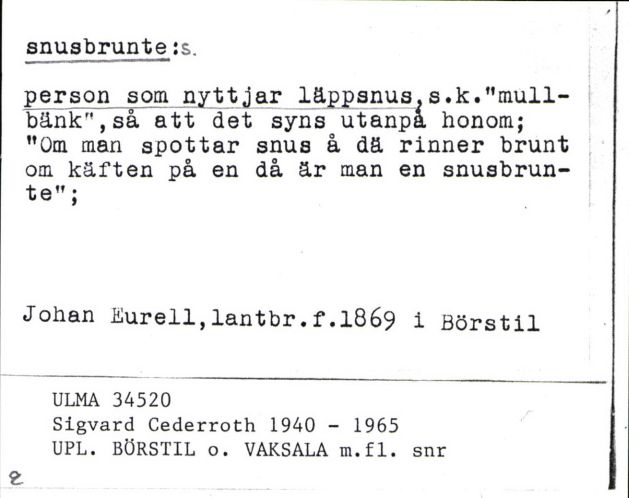 snusbrunte:s.

person som nyttjar läppsnus,s.k."mullbänk",så att det syns utanpå honom; "Om man spottar snus å dä rinner brunt om käften på en då är man en snusbrunte";

Johan Eurell,lantbr.f.1869 i Börstil

ULMA 34520
Sigvard Cederroth 1940 - 1965
UPL. BÖRSTIL o. VAKSALA m.fl. snr

2